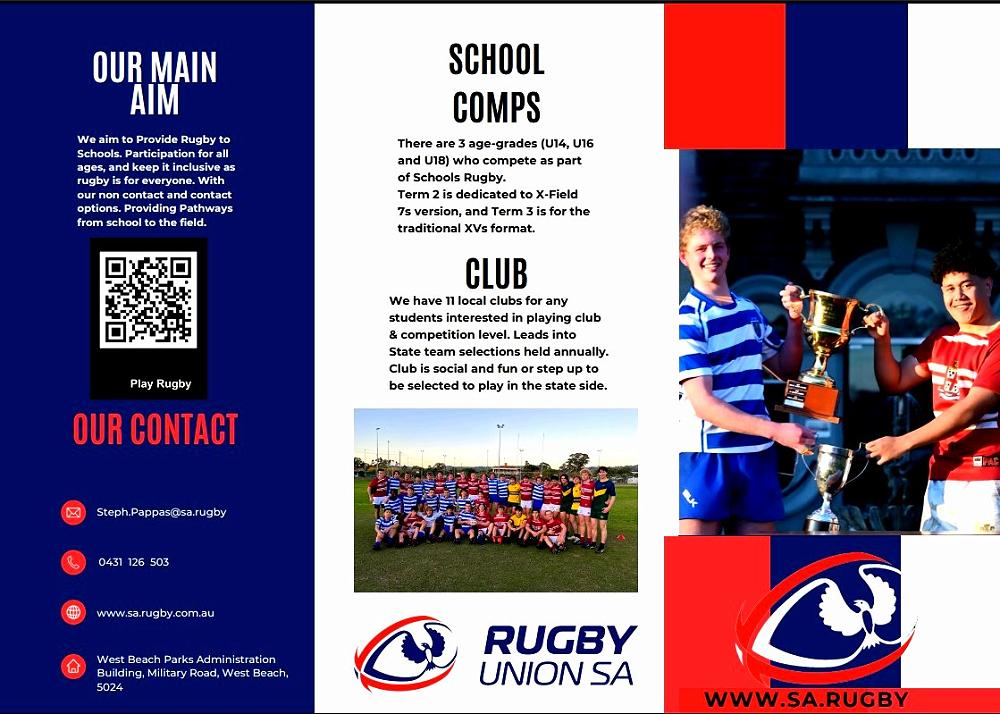 OUR MAIN AIM

We aim to Provide Rugby to Schools. Participation for all ages, and keep it inclusive as rugby is for everyone. With our non contact and contact options. Providing Pathways from school to the field.

Play Rugby

OUR CONTACT

Steph.Pappas@sa.rugby

0431 126 503

www.sa.rugby.com.au

West Beach Parks Administration Building, Military Road, West Beach, 5024

SCHOOL COMPS

There are 3 age-grades (U14, U16 and U18) who compete as part of Schools Rugby.
Term 2 is dedicated to X-Field 7s version, and Term 3 is for the traditional XVs format.

CLUB

We have 11 local clubs for any students interested in playing club & competition level. Leads into State team selections held annually. Club is social and fun or step up to be selected to play in the state side.

RUGBY UNION SA

WWW.SA.RUGBY